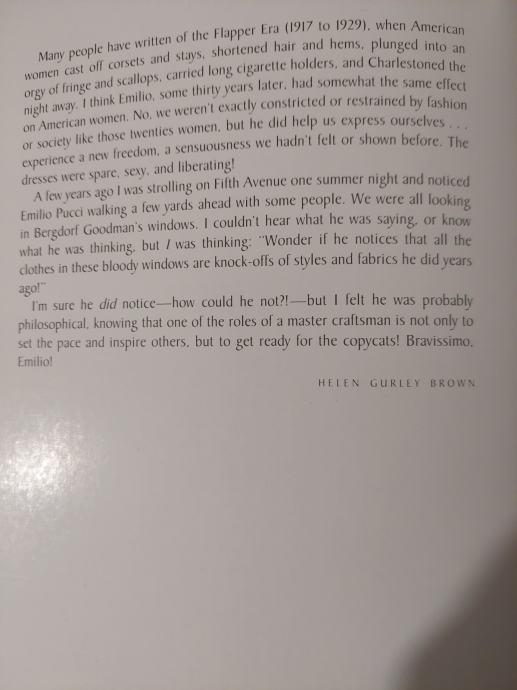 Many people have written of the Flapper Era (1917 to 1929), when American women cast off corsets and stays, shortened hair and hems, plunged into an orgy of fringe and scallops, carried long cigarette holders, and Charlestoned the night away. I think Emilio, some thirty years later, had somewhat the same effect on American women. No, we weren't exactly constricted or restrained by fashion or society like those twenties women, but he did help us express ourselves . . . experience a new freedom, a sensuousness we hadn't felt or shown before. The dresses were spare, sexy, and liberating!

A few years ago I was strolling on Fifth Avenue one summer night and noticed Emilio Pucci walking a few yards ahead with some people. We were all looking in Bergdorf Goodman's windows. I couldn't hear what he was saying, or know what he was thinking, but I was thinking: "Wonder if he notices that all the clothes in these bloody windows are knock-offs of styles and fabrics he did years ago!"

I'm sure he did notice—how could he not?!—but I felt he was probably philosophical, knowing that one of the roles of a master craftsman is not only to set the pace and inspire others, but to get ready for the copycats! Bravissimo, Emilio!

HELEN GURLEY BROWN